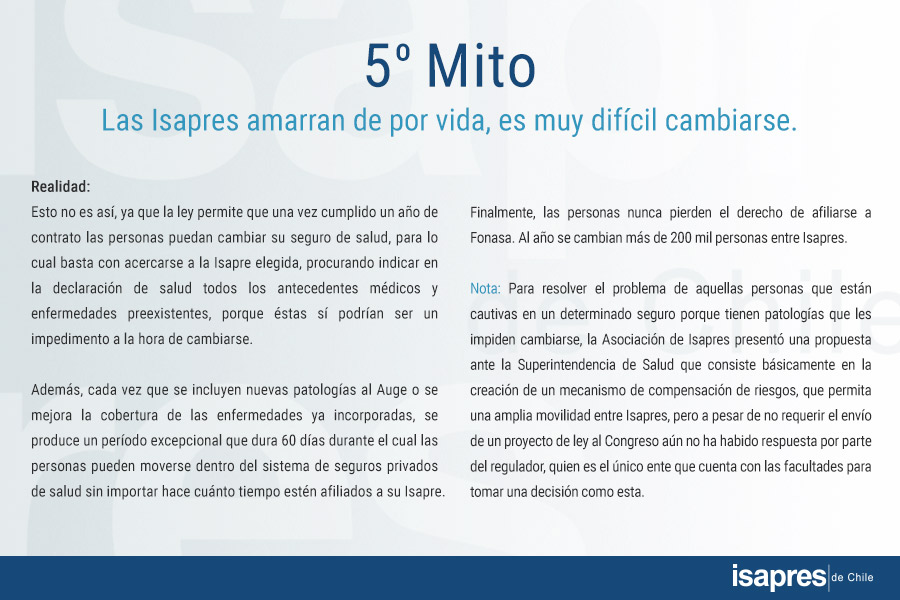 5º Mito

Las Isapres amarran de por vida, es muy difícil cambiarse.

Realidad:
Esto no es así, ya que la ley permite que una vez cumplido un año de contrato las personas puedan cambiar su seguro de salud, para lo cual basta con acercarse a la Isapre elegida, procurando indicar en la declaración de salud todos los antecedentes médicos y enfermedades preexistentes, porque éstas sí podrían ser un impedimento a la hora de cambiarse.

Además, cada vez que se incluyen nuevas patologías al Auge o se mejora la cobertura de las enfermedades ya incorporadas, se produce un período excepcional que dura 60 días durante el cual las personas pueden moverse dentro del sistema de seguros privados de salud sin importar hace cuánto tiempo estén afiliados a su Isapre.

Finalmente, las personas nunca pierden el derecho de afiliarse a Fonasa. Al año se cambian más de 200 mil personas entre Isapres.

Nota: Para resolver el problema de aquellas personas que están cautivas en un determinado seguro porque tienen patologías que les impiden cambiarse, la Asociación de Isapres presentó una propuesta ante la Superintendencia de Salud que consiste básicamente en la creación de un mecanismo de compensación de riesgos, que permita una amplia movilidad entre Isapres, pero a pesar de no requerir el envío de un proyecto de ley al Congreso aún no ha habido respuesta por parte del regulador, quien es el único ente que cuenta con las facultades para tomar una decisión como esta.

isapres de Chile